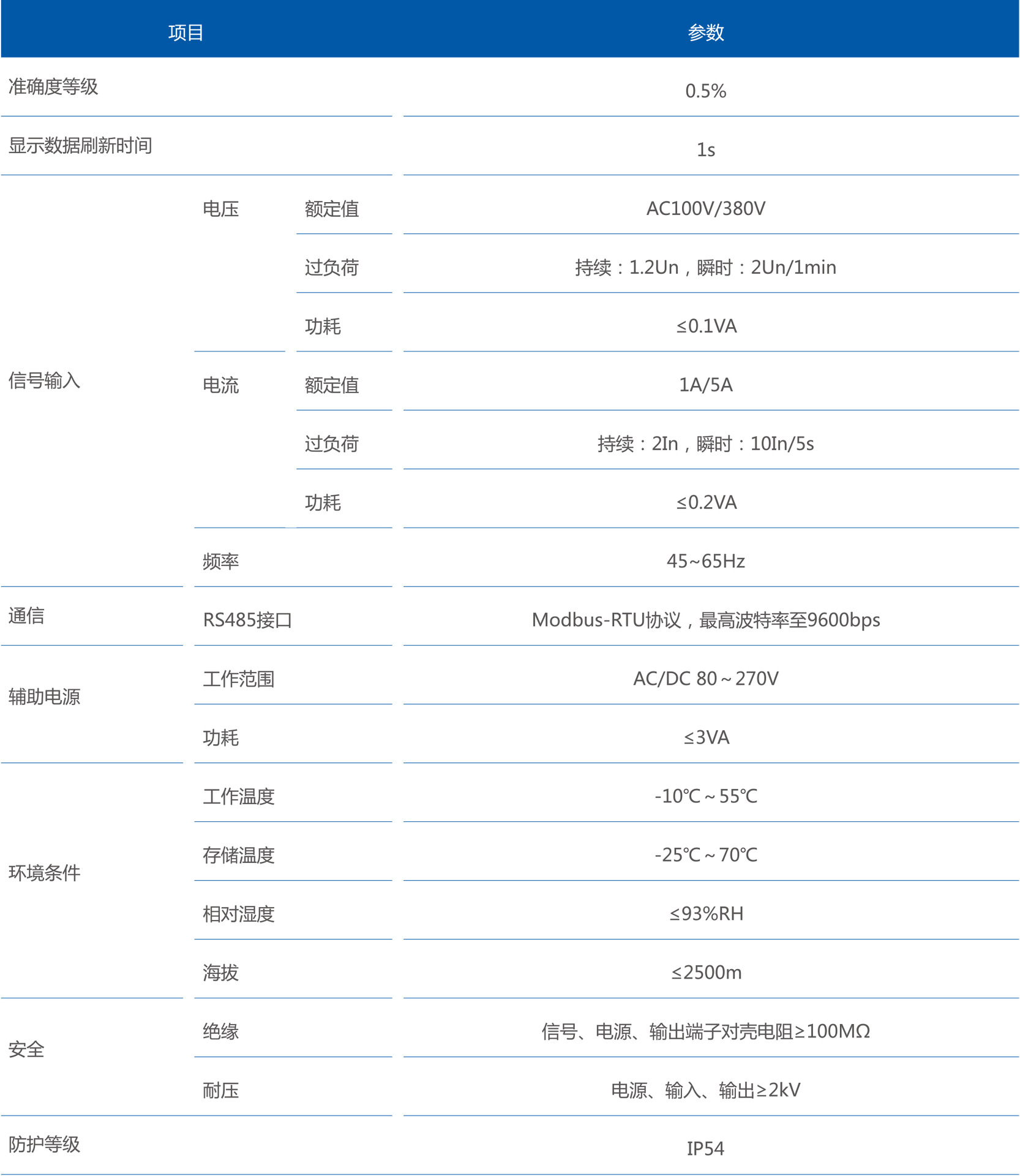 | 项目 | | | 参数 |
|---|---|---|---|
| 准确度等级 | | | 0.5% |
| 显示数据刷新时间 | | | 1s |
| 信号输入 | 电压 | 额定值 | AC100V/380V |
| | | 过负荷 | 持续：1.2Un，瞬时：2Un/1min |
| | | 功耗 | ≤0.1VA |
| | 电流 | 额定值 | 1A/5A |
| | | 过负荷 | 持续：2In，瞬时：10In/5s |
| | | 功耗 | ≤0.2VA |
| | 频率 | | 45~65Hz |
| 通信 | RS485接口 | | Modbus-RTU协议，最高波特率至9600bps |
| 辅助电源 | 工作范围 | | AC/DC 80～270V |
| | 功耗 | | ≤3VA |
| 环境条件 | 工作温度 | | -10℃～55℃ |
| | 存储温度 | | -25℃～70℃ |
| | 相对湿度 | | ≤93%RH |
| | 海拔 | | ≤2500m |
| 安全 | 绝缘 | | 信号、电源、输出端子对壳电阻≥100MΩ |
| | 耐压 | | 电源、输入、输出≥2kV |
| 防护等级 | | | IP54 |